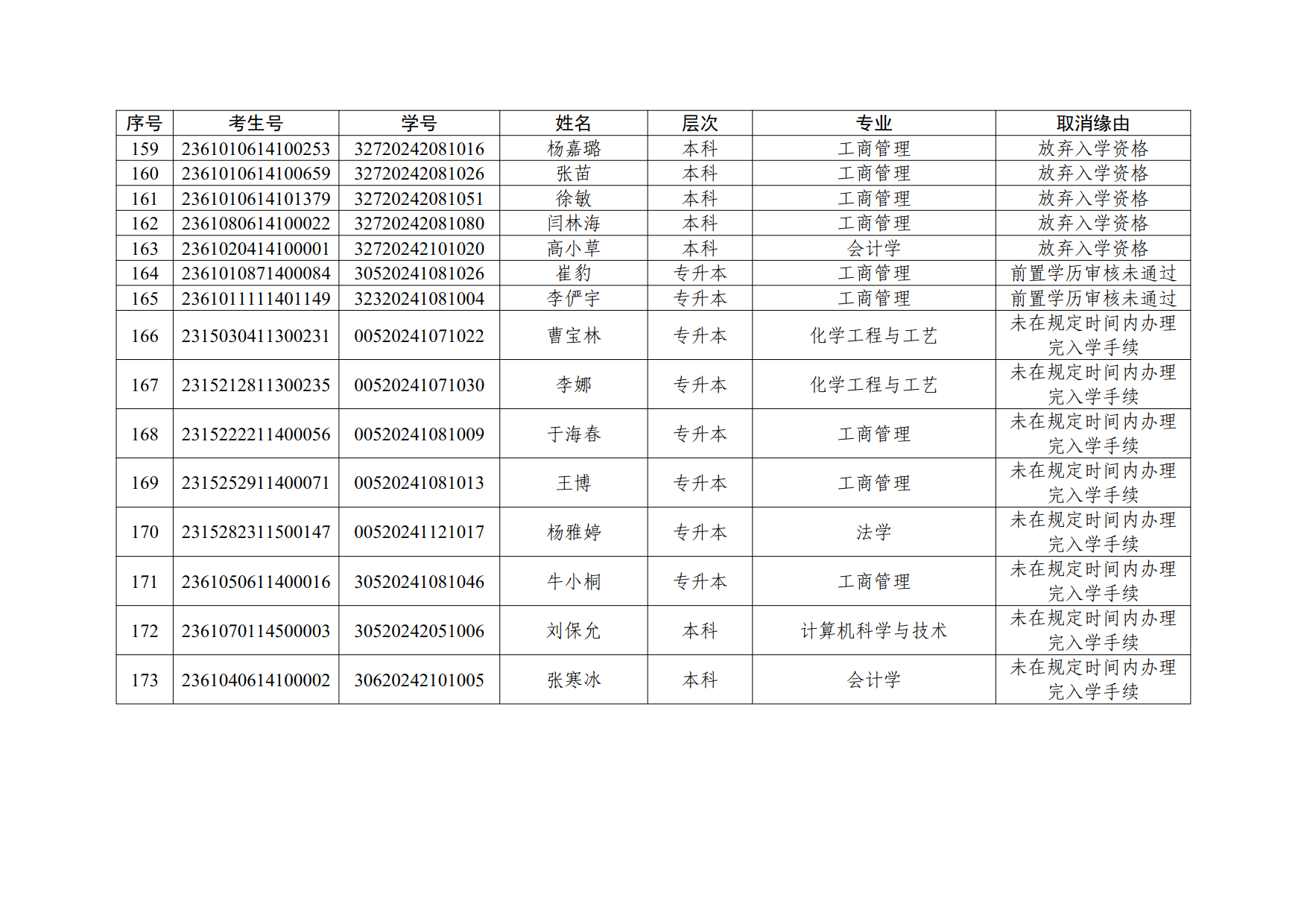 | 序号 | 考生号 | 学号 | 姓名 | 层次 | 专业 | 取消缘由 |
|---|---|---|---|---|---|---|
| 159 | 2361010614100253 | 32720242081016 | 杨嘉璐 | 本科 | 工商管理 | 放弃入学资格 |
| 160 | 2361010614100659 | 32720242081026 | 张苗 | 本科 | 工商管理 | 放弃入学资格 |
| 161 | 2361010614101379 | 32720242081051 | 徐敏 | 本科 | 工商管理 | 放弃入学资格 |
| 162 | 2361080614100022 | 32720242081080 | 闫林海 | 本科 | 工商管理 | 放弃入学资格 |
| 163 | 2361020414100001 | 32720242101020 | 高小草 | 本科 | 会计学 | 放弃入学资格 |
| 164 | 2361010871400084 | 30520241081026 | 崔豹 | 专升本 | 工商管理 | 前置学历审核未通过 |
| 165 | 2361011111401149 | 32320241081004 | 李俨宇 | 专升本 | 工商管理 | 前置学历审核未通过 |
| 166 | 2315030411300231 | 00520241071022 | 曹宝林 | 专升本 | 化学工程与工艺 | 未在规定时间内办理完入学手续 |
| 167 | 2315212811300235 | 00520241071030 | 李娜 | 专升本 | 化学工程与工艺 | 未在规定时间内办理完入学手续 |
| 168 | 2315222211400056 | 00520241081009 | 于海春 | 专升本 | 工商管理 | 未在规定时间内办理完入学手续 |
| 169 | 2315252911400071 | 00520241081013 | 王博 | 专升本 | 工商管理 | 未在规定时间内办理完入学手续 |
| 170 | 2315282311500147 | 00520241121017 | 杨雅婷 | 专升本 | 法学 | 未在规定时间内办理完入学手续 |
| 171 | 2361050611400016 | 30520241081046 | 牛小桐 | 专升本 | 工商管理 | 未在规定时间内办理完入学手续 |
| 172 | 2361070114500003 | 30520242051006 | 刘保允 | 本科 | 计算机科学与技术 | 未在规定时间内办理完入学手续 |
| 173 | 2361040614100002 | 30620242101005 | 张寒冰 | 本科 | 会计学 | 未在规定时间内办理完入学手续 |